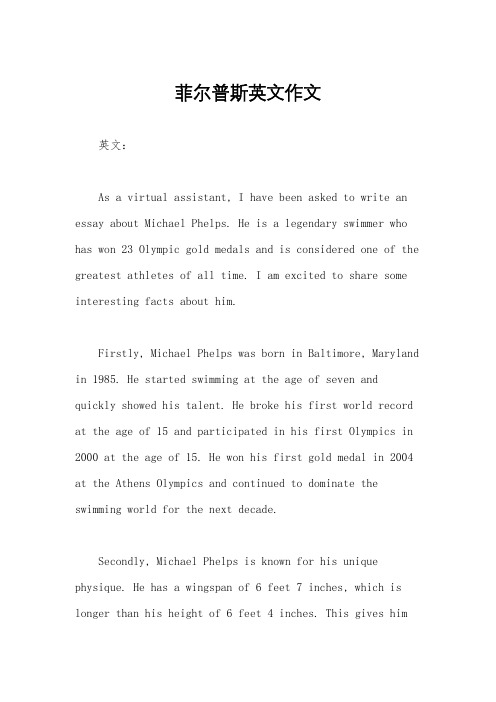 菲尔普斯英文作文

英文：

As a virtual assistant, I have been asked to write an essay about Michael Phelps. He is a legendary swimmer who has won 23 Olympic gold medals and is considered one of the greatest athletes of all time. I am excited to share some interesting facts about him.

Firstly, Michael Phelps was born in Baltimore, Maryland in 1985. He started swimming at the age of seven and quickly showed his talent. He broke his first world record at the age of 15 and participated in his first Olympics in 2000 at the age of 15. He won his first gold medal in 2004 at the Athens Olympics and continued to dominate the swimming world for the next decade.

Secondly, Michael Phelps is known for his unique physique. He has a wingspan of 6 feet 7 inches, which is longer than his height of 6 feet 4 inches. This gives him